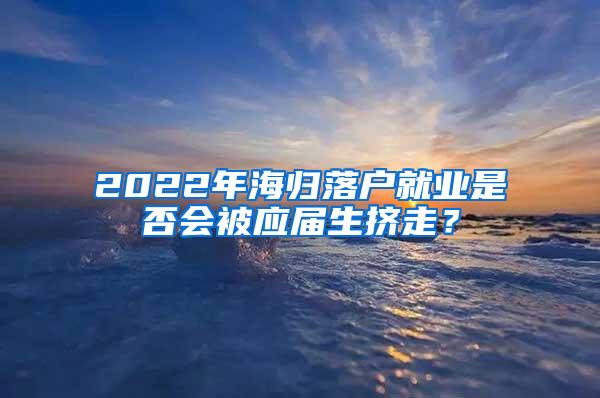 2022年海归落户就业是否会被应届生挤走？